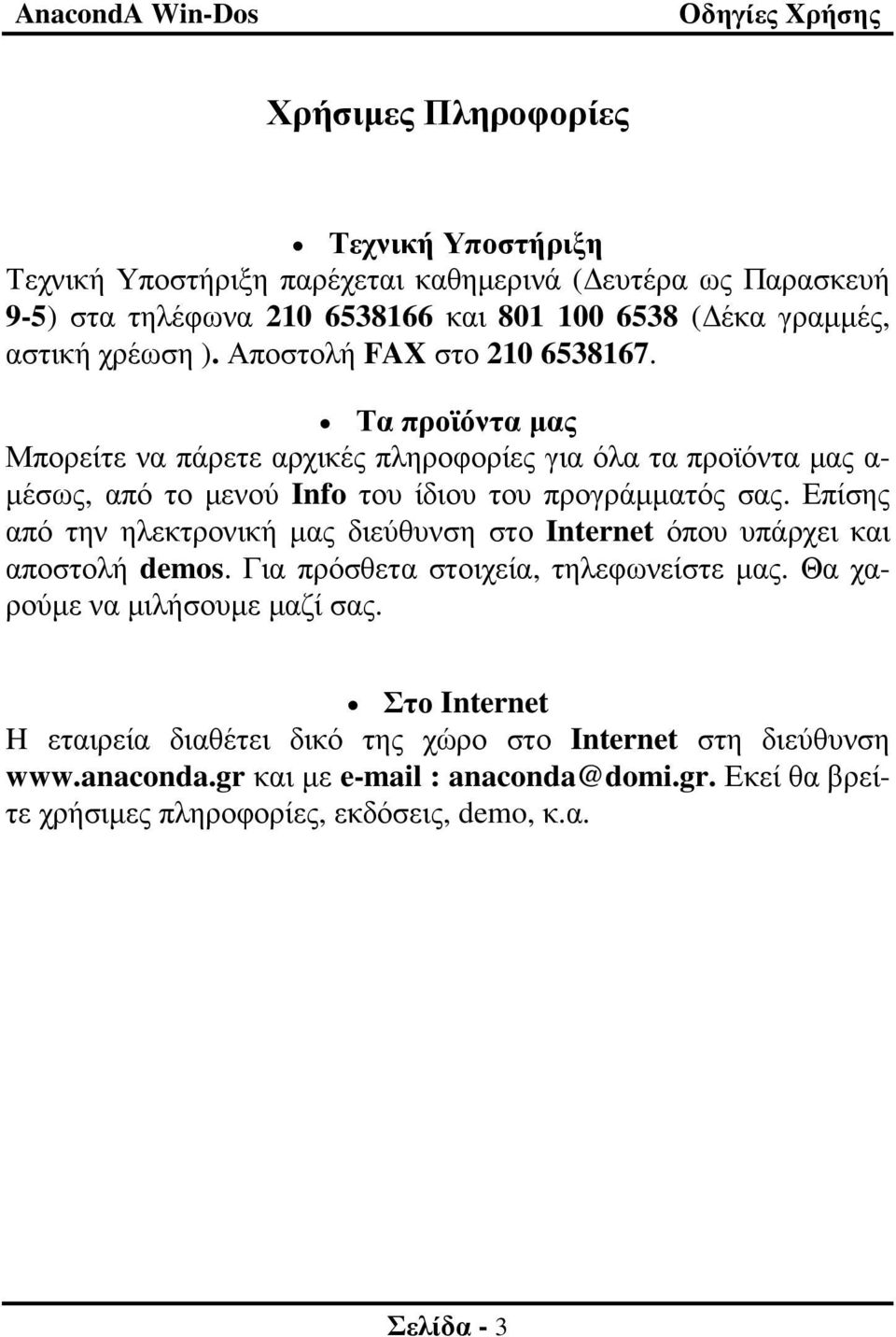 AnacondA Win-Dos Οδηγίες Χρήσης

Χρήσιμες Πληροφορίες

• Τεχνική Υποστήριξη

Τεχνική Υποστήριξη παρέχεται καθημερινά (Δευτέρα ως Παρασκευή 9-5) στα τηλέφωνα 210 6538166 και 801 100 6538 (Δέκα γραμμές, αστική χρέωση ). Αποστολή FAX στο 210 6538167.

• Τα προϊόντα μας

Μπορείτε να πάρετε αρχικές πληροφορίες για όλα τα προϊόντα μας αμέσως, από το μενού Info του ίδιου του προγράμματός σας. Επίσης από την ηλεκτρονική μας διεύθυνση στο Internet όπου υπάρχει και αποστολή demos. Για πρόσθετα στοιχεία, τηλεφωνείστε μας. Θα χαρούμε να μιλήσουμε μαζί σας.

• Στο Internet

Η εταιρεία διαθέτει δικό της χώρο στο Internet στη διεύθυνση www.anaconda.gr και με e-mail : anaconda@domi.gr. Εκεί θα βρείτε χρήσιμες πληροφορίες, εκδόσεις, demo, κ.α.

Σελίδα - 3